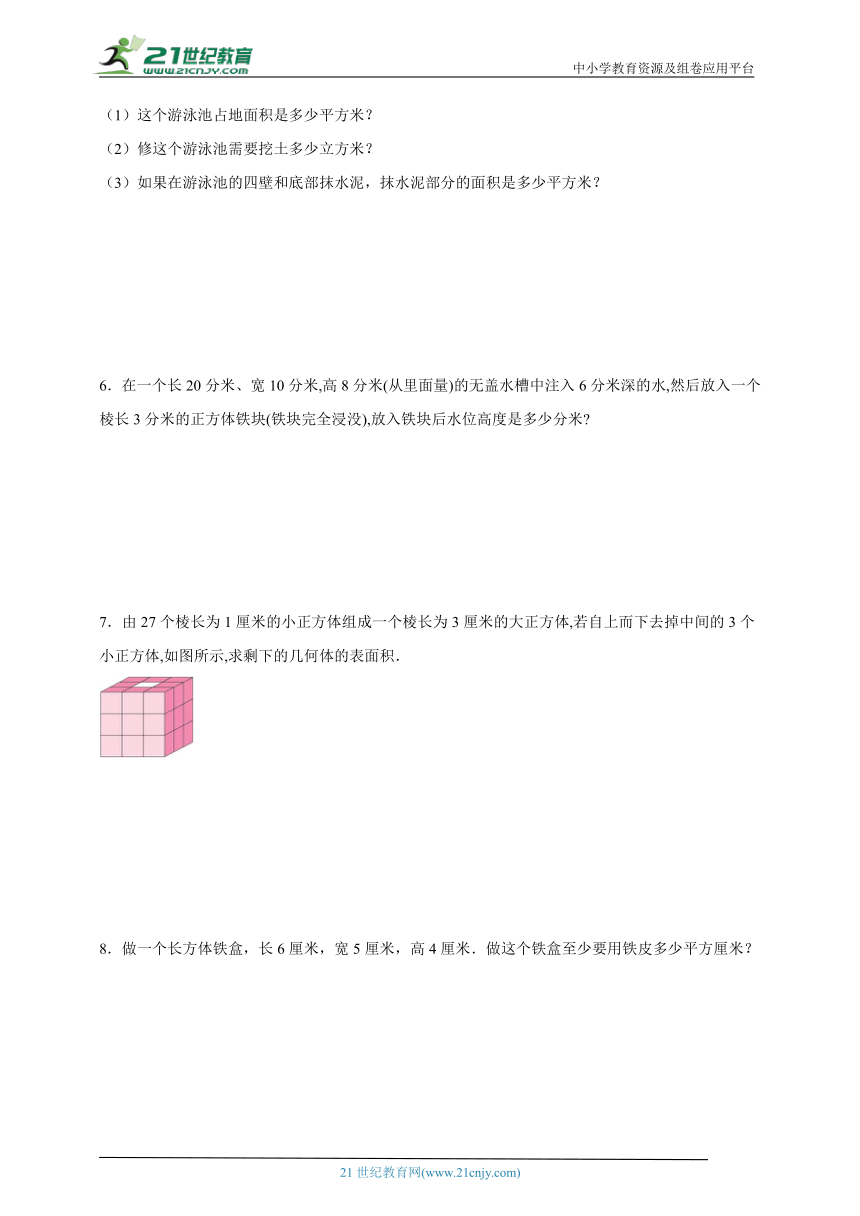 21世纪教育
www.21cnjy.com

中小学教育资源及组卷应用平台

（1）这个游泳池占地面积是多少平方米？

（2）修这个游泳池需要挖土多少立方米？

（3）如果在游泳池的四壁和底部抹水泥，抹水泥部分的面积是多少平方米？

6．在一个长 20 分米、宽 10 分米,高 8 分米(从里面量)的无盖水槽中注入 6 分米深的水,然后放入一个棱长 3 分米的正方体铁块(铁块完全浸没),放入铁块后水位高度是多少分米?

7．由 27 个棱长为 1 厘米的小正方体组成一个棱长为 3 厘米的大正方体,若自上而下去掉中间的 3 个小正方体,如图所示,求剩下的几何体的表面积.

8．做一个长方体铁盒，长 6 厘米，宽 5 厘米，高 4 厘米．做这个铁盒至少要用铁皮多少平方厘米？

21 世纪教育网(www.21cnjy.com)